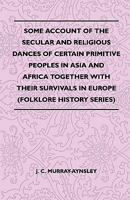 SOME ACCOUNT OF THE SECULAR AND RELIGIOUS DANCES OF CERTAIN PRIMITIVE PEOPLES IN ASIA AND AFRICA TOGETHER WITH THEIR SURVIVALS IN EUROPE (FOLKLORE HISTORY SERIES)

J. C. MURRAY-AYNSLEY